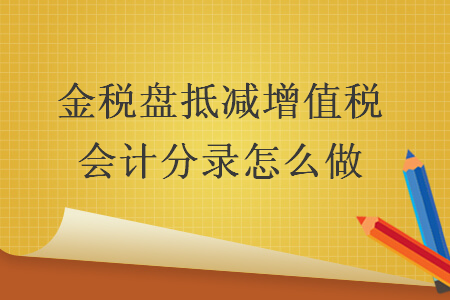 金税盘抵减增值税
会计分录怎么做